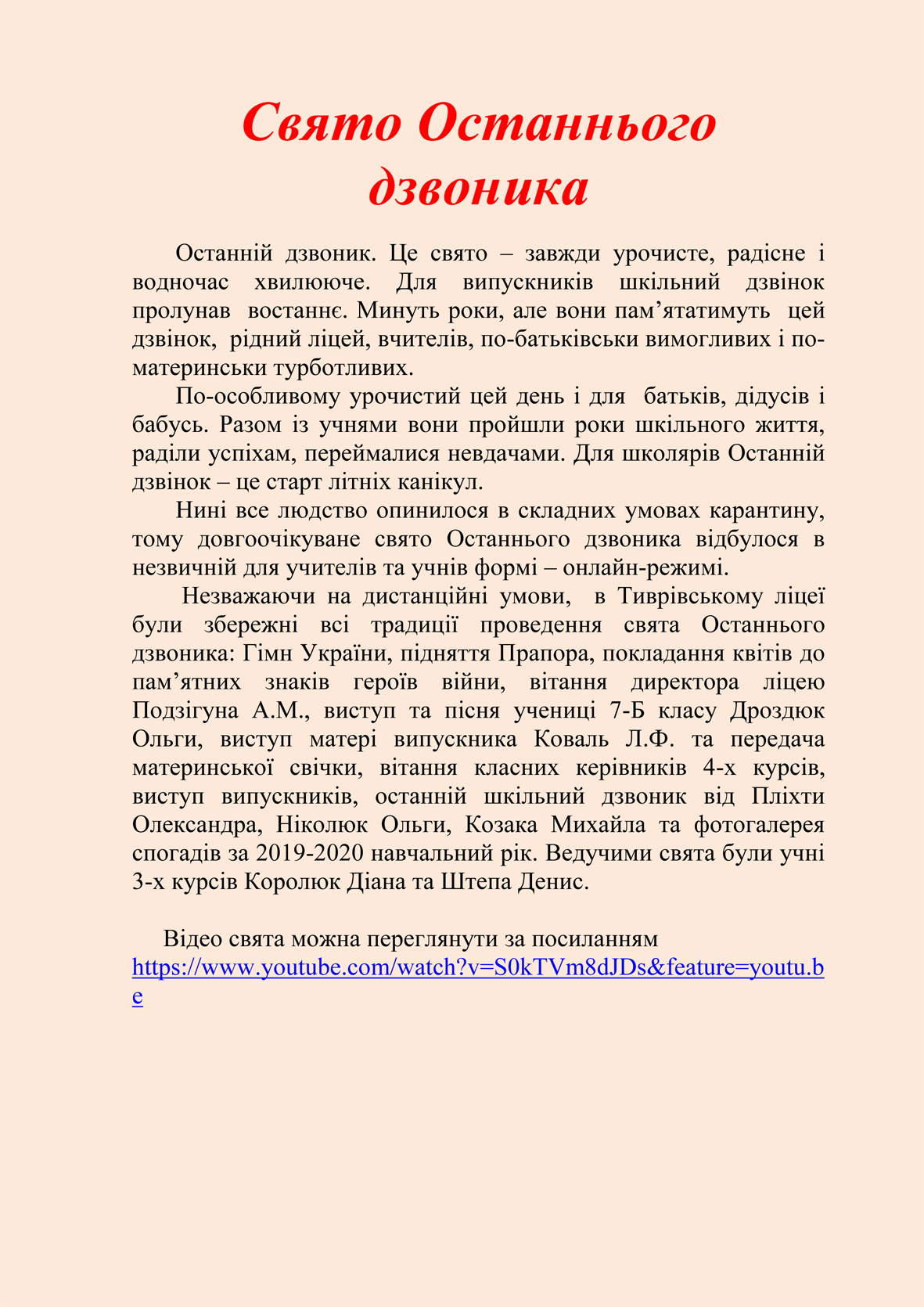 Свято Останнього дзвоника

Останній дзвоник. Це свято – завжди урочисте, радісне і водночас хвилююче. Для випускників шкільний дзвінок пролунав востаннє. Минуть роки, але вони пам’ятатимуть цей дзвінок, рідний ліцей, вчителів, по-батьківськи вимогливих і по-материнськи турботливих.

По-особливому урочистий цей день і для батьків, дідусів і бабусь. Разом із учнями вони пройшли роки шкільного життя, раділи успіхам, переймалися невдачами. Для школярів Останній дзвінок – це старт літніх канікул.

Нині все людство опинилося в складних умовах карантину, тому довгоочікуване свято Останнього дзвоника відбулося в незвичній для учителів та учнів формі – онлайн-режимі.

Незважаючи на дистанційні умови, в Тиврівському ліцеї були збережні всі традиції проведення свята Останнього дзвоника: Гімн України, підняття Прапора, покладання квітів до пам’ятних знаків героїв війни, вітання директора ліцею Подзігуна А.М., виступ та пісня учениці 7-Б класу Дроздюк Ольги, виступ матері випускника Коваль Л.Ф. та передача материнської свічки, вітання класних керівників 4-х курсів, виступ випускників, останній шкільний дзвоник від Пліхти Олександра, Ніколюк Ольги, Козака Михайла та фотогалерея спогадів за 2019-2020 навчальний рік. Ведучими свята були учні 3-х курсів Королюк Діана та Штепа Денис.

Відео свята можна переглянути за посиланням https://www.youtube.com/watch?v=S0kTVm8dJDs&feature=youtu.be